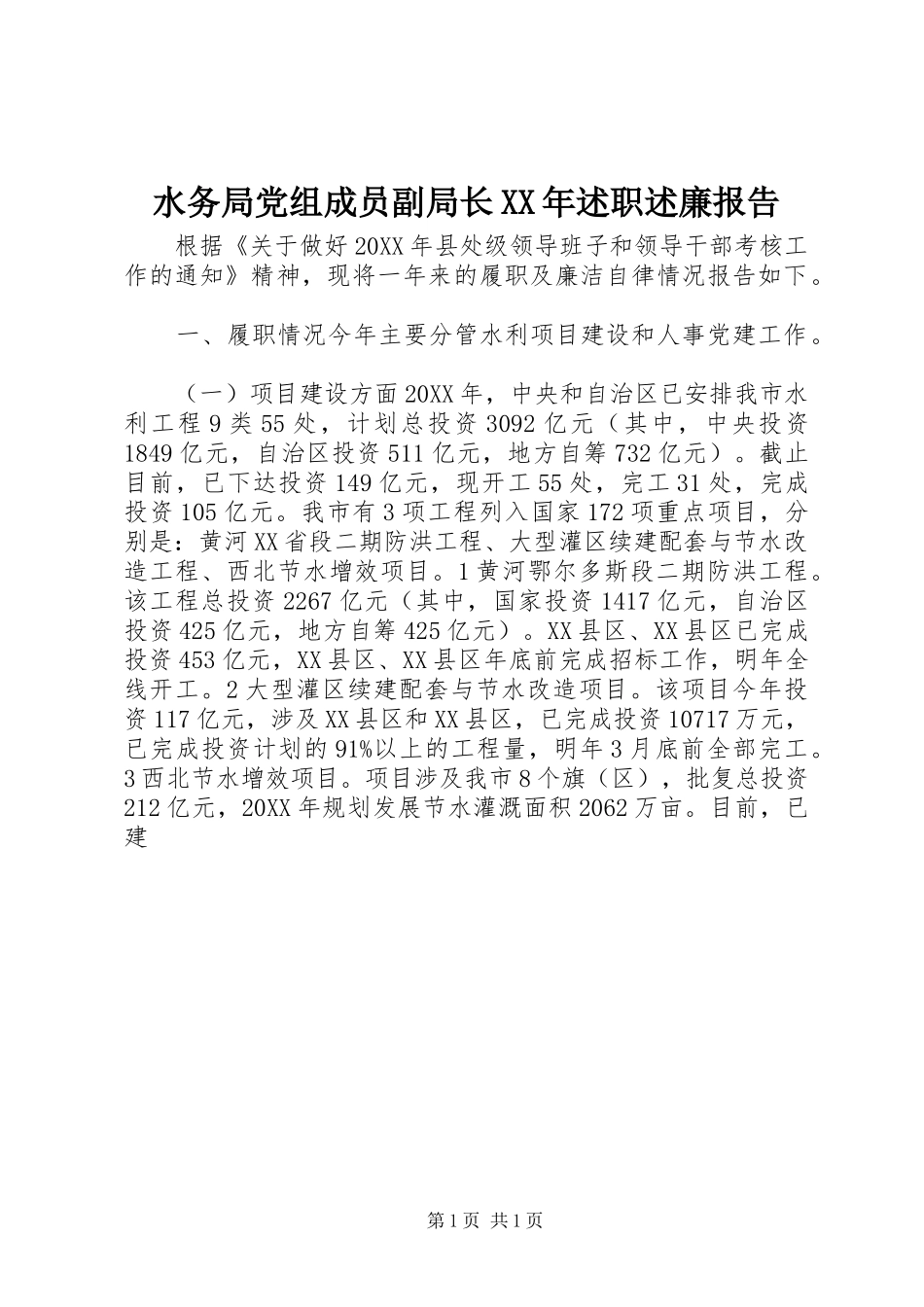 水务局党组成员副局长XX年述职述廉报告

根据《关于做好20XX年县处级领导班子和领导干部考核工作的通知》精神，现将一年来的履职及廉洁自律情况报告如下。

一、履职情况今年主要分管水利项目建设和人事党建工作。

（一）项目建设方面20XX年，中央和自治区已安排我市水利工程9类55处，计划总投资3092亿元（其中，中央投资1849亿元，自治区投资511亿元，地方自筹732亿元）。截止目前，已下达投资149亿元，现开工55处，完工31处，完成投资105亿元。我市有3项工程列入国家172项重点项目，分别是：黄河XX省段二期防洪工程、大型灌区续建配套与节水改造工程、西北节水增效项目。1黄河鄂尔多斯段二期防洪工程。该工程总投资2267亿元（其中，国家投资1417亿元，自治区投资425亿元，地方自筹425亿元）。XX县区、XX县区已完成投资453亿元，XX县区、XX县区年底前完成招标工作，明年全线开工。2大型灌区续建配套与节水改造项目。该项目今年投资117亿元，涉及XX县区和XX县区，已完成投资10717万元，已完成投资计划的91%以上的工程量，明年3月底前全部完工。3西北节水增效项目。项目涉及我市8个旗（区），批复总投资212亿元，20XX年规划发展节水灌溉面积2062万亩。目前，已建

第1页 共1页